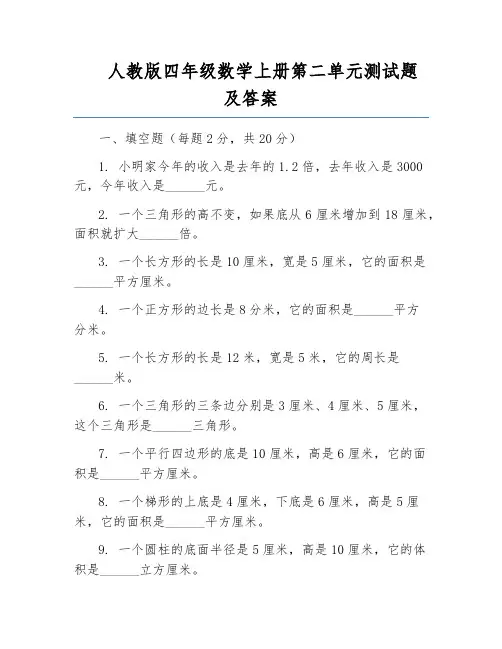 人教版四年级数学上册第二单元测试题及答案

一、填空题（每题 2 分，共 20 分）

1. 小明家今年的收入是去年的 1.2 倍，去年收入是 3000 元，今年收入是______元。

2. 一个三角形的高不变，如果底从 6 厘米增加到 18 厘米，面积就扩大______倍。

3. 一个长方形的长是 10 厘米，宽是 5 厘米，它的面积是______平方厘米。

4. 一个正方形的边长是 8 分米，它的面积是______平方分米。

5. 一个长方形的长是 12 米，宽是 5 米，它的周长是______米。

6. 一个三角形的三条边分别是 3 厘米、4 厘米、5 厘米，这个三角形是______三角形。

7. 一个平行四边形的底是 10 厘米，高是 6 厘米，它的面积是______平方厘米。

8. 一个梯形的上底是 4 厘米，下底是 6 厘米，高是 5 厘米，它的面积是______平方厘米。

9. 一个圆柱的底面半径是 5 厘米，高是 10 厘米，它的体积是______立方厘米。